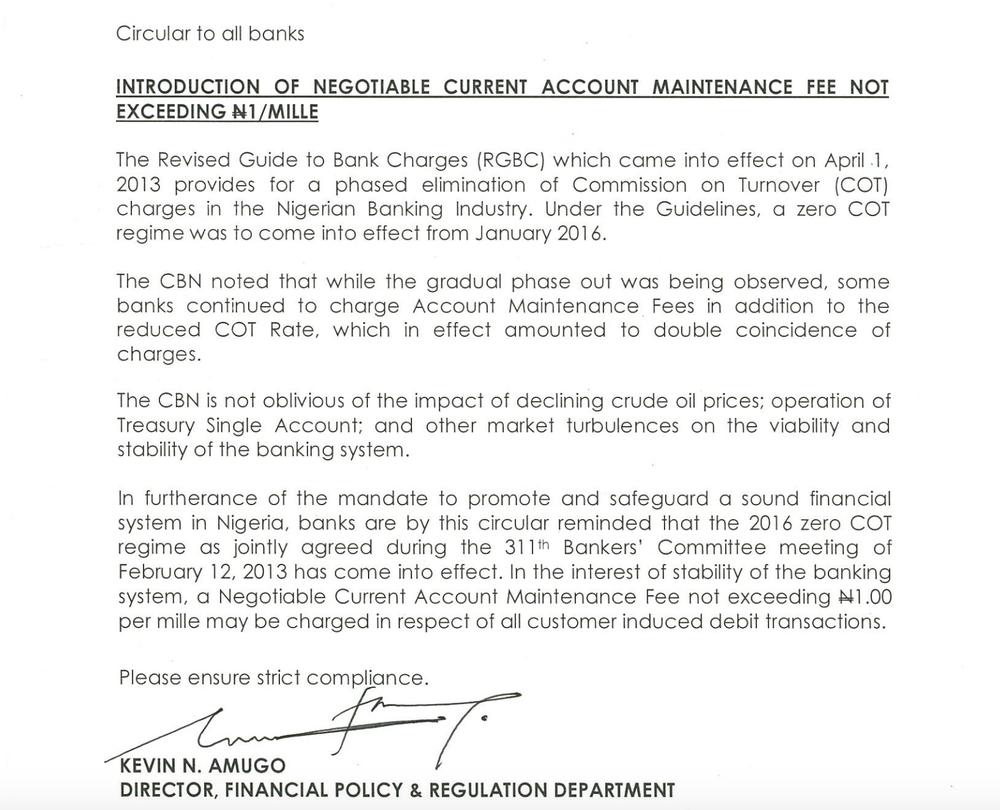 Circular to all banks

INTRODUCTION OF NEGOTIABLE CURRENT ACCOUNT MAINTENANCE FEE NOT EXCEEDING ₦1/MILLE

The Revised Guide to Bank Charges (RGBC) which came into effect on April 1, 2013 provides for a phased elimination of Commission on Turnover (COT) charges in the Nigerian Banking Industry. Under the Guidelines, a zero COT regime was to come into effect from January 2016.

The CBN noted that while the gradual phase out was being observed, some banks continued to charge Account Maintenance Fees in addition to the reduced COT Rate, which in effect amounted to double coincidence of charges.

The CBN is not oblivious of the impact of declining crude oil prices; operation of Treasury Single Account; and other market turbulences on the viability and stability of the banking system.

In furtherance of the mandate to promote and safeguard a sound financial system in Nigeria, banks are by this circular reminded that the 2016 zero COT regime as jointly agreed during the 311$^{th}$ Bankers' Committee meeting of February 12, 2013 has come into effect. In the interest of stability of the banking system, a Negotiable Current Account Maintenance Fee not exceeding ₦1.00 per mille may be charged in respect of all customer induced debit transactions.

Please ensure strict compliance.

KEVIN N. AMUGO
DIRECTOR, FINANCIAL POLICY & REGULATION DEPARTMENT